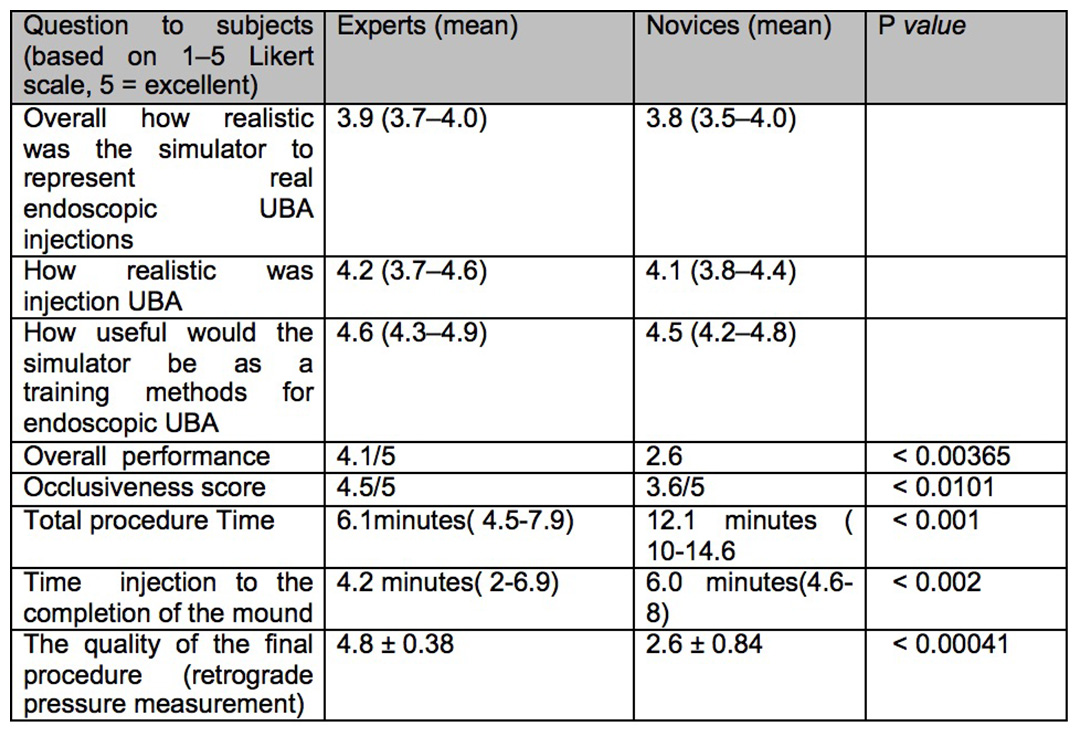 | Question to subjects (based on 1–5 Likert scale, 5 = excellent) | Experts (mean) | Novices (mean) | P value |
|---|---|---|---|
| Overall how realistic was the simulator to represent real endoscopic UBA injections | 3.9 (3.7–4.0) | 3.8 (3.5–4.0) | |
| How realistic was injection UBA | 4.2 (3.7–4.6) | 4.1 (3.8–4.4) | |
| How useful would the simulator be as a training methods for endoscopic UBA | 4.6 (4.3–4.9) | 4.5 (4.2–4.8) | |
| Overall performance | 4.1/5 | 2.6 | < 0.00365 |
| Occlusiveness score | 4.5/5 | 3.6/5 | < 0.0101 |
| Total procedure Time | 6.1minutes( 4.5-7.9) | 12.1 minutes ( 10-14.6 | < 0.001 |
| Time injection to the completion of the mound | 4.2 minutes( 2-6.9) | 6.0 minutes(4.6-8) | < 0.002 |
| The quality of the final procedure (retrograde pressure measurement) | 4.8 ± 0.38 | 2.6 ± 0.84 | < 0.00041 |